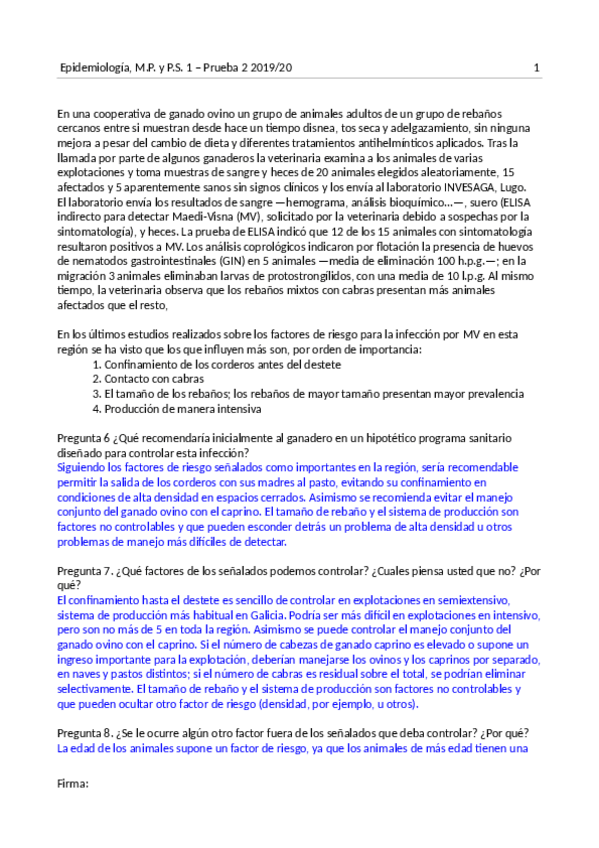 Epidemiología, M.P. y P.S. 1 – Prueba 2 2019/20 1

En una cooperativa de ganado ovino un grupo de animales adultos de un grupo de rebaños cercanos entre si muestran desde hace un tiempo disnea, tos seca y adelgazamiento, sin ninguna mejora a pesar del cambio de dieta y diferentes tratamientos antihelmínticos aplicados. Tras la llamada por parte de algunos ganaderos la veterinaria examina a los animales de varias explotaciones y toma muestras de sangre y heces de 20 animales elegidos aleatoriamente, 15 afectados y 5 aparentemente sanos sin signos clínicos y los envía al laboratorio INVESAGA, Lugo. El laboratorio envia los resultados de sangre —hemograma, análisis bioquímico...—, suero (ELISA indirecto para detectar Maedi-Visna (MV), solicitado por la veterinaria debido a sospechas por la sintomatología), y heces. La prueba de ELISA indicó que 12 de los 15 animales con sintomatología resultaron positivos a MV. Los análisis coprológicos indicaron por flotación la presencia de huevos de nematodos gastrointestinales (GIN) en 5 animales —media de eliminación 100 h.p.g.—; en la migración 3 animales eliminaban larvas de protostrongílidos, con una media de 10 l.p.g. Al mismo tiempo, la veterinaria observa que los rebaños mixtos con cabras presentan más animales afectados que el resto,

En los últimos estudios realizados sobre los factores de riesgo para la infección por MV en esta región se ha visto que los que influyen más son, por orden de importancia:
1. Confinamiento de los corderos antes del destete
2. Contacto con cabras
3. El tamaño de los rebaños; los rebaños de mayor tamaño presentan mayor prevalencia
4. Producción de manera intensiva

Pregunta 6 ¿Qué recomendaría inicialmente al ganadero en un hipotético programa sanitario diseñado para controlar esta infección?
Siguiendo los factores de riesgo señalados como importantes en la región, sería recomendable permitir la salida de los corderos con sus madres al pasto, evitando su confinamiento en condiciones de alta densidad en espacios cerrados. Asimismo se recomienda evitar el manejo conjunto del ganado ovino con el caprino. El tamaño de rebaño y el sistema de producción son factores no controlables y que pueden esconder detrás un problema de alta densidad u otros problemas de manejo más difíciles de detectar.

Pregunta 7. ¿Qué factores de los señalados podemos controlar? ¿Cuales piensa usted que no? ¿Por qué?
El confinamiento hasta el destete es sencillo de controlar en explotaciones en semiextensivo, sistema de producción más habitual en Galicia. Podría ser más difícil en explotaciones en intensivo, pero son no más de 5 en toda la región. Asimismo se puede controlar el manejo conjunto del ganado ovino con el caprino. Si el número de cabezas de ganado caprino es elevado o supone un ingreso importante para la explotación, deberían manejarse los ovinos y los caprinos por separado, en naves y pastos distintos; si el número de cabras es residual sobre el total, se podrían eliminar selectivamente. El tamaño de rebaño y el sistema de producción son factores no controlables y que pueden ocultar otro factor de riesgo (densidad, por ejemplo, u otros).

Pregunta 8. ¿Se le ocurre algún otro factor fuera de los señalados que deba controlar? ¿Por qué?
La edad de los animales supone un factor de riesgo, ya que los animales de más edad tienen una

Firma: